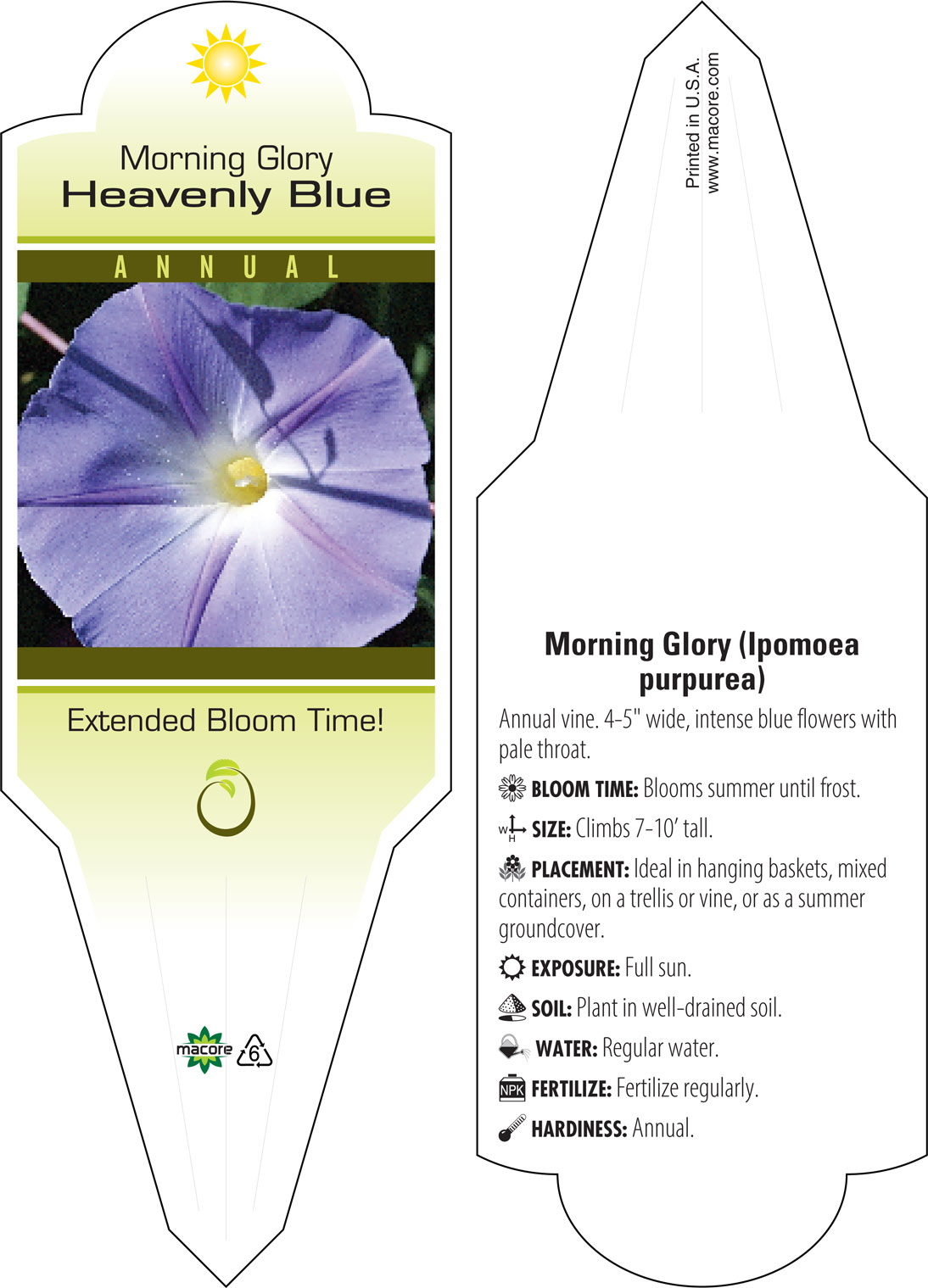 Morning Glory
Heavenly Blue

ANNUAL

Extended Bloom Time!

macore 6

Printed in U.S.A.
www.macore.com

Morning Glory (Ipomoea purpurea)

Annual vine. 4-5" wide, intense blue flowers with pale throat.

BLOOM TIME: Blooms summer until frost.

W H SIZE: Climbs 7-10' tall.

PLACEMENT: Ideal in hanging baskets, mixed containers, on a trellis or vine, or as a summer groundcover.

EXPOSURE: Full sun.

SOIL: Plant in well-drained soil.

WATER: Regular water.

NPK FERTILIZE: Fertilize regularly.

HARDINESS: Annual.